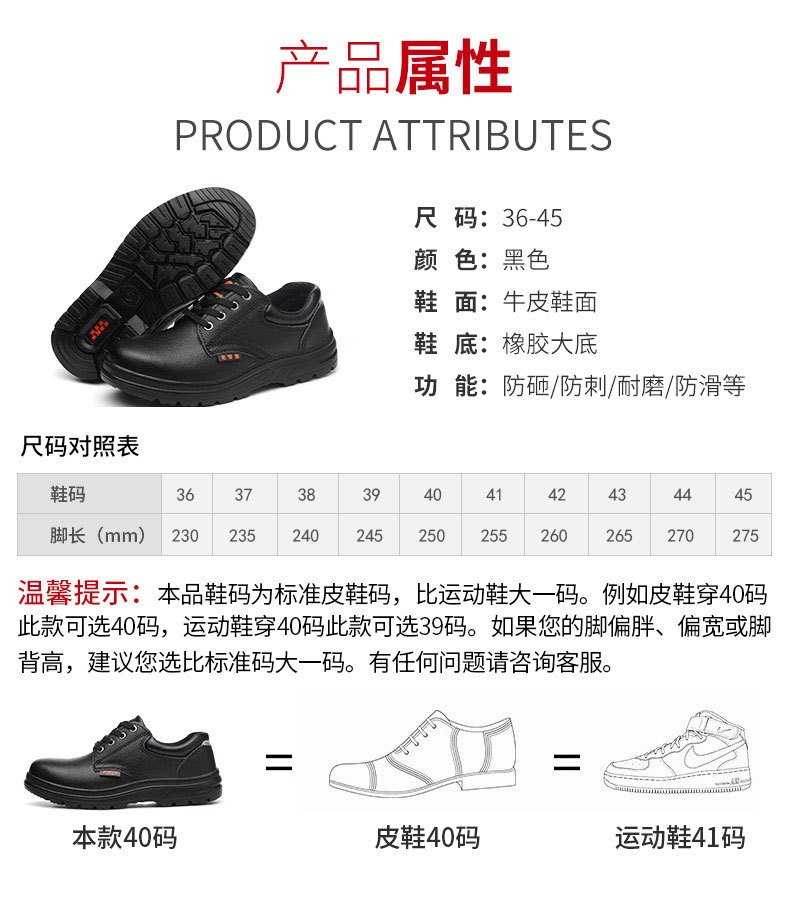 产品属性
PRODUCT ATTRIBUTES

尺 码：36-45
颜 色：黑色
鞋 面：牛皮鞋面
鞋 底：橡胶大底
功 能：防砸/防刺/耐磨/防滑等

尺码对照表

| 鞋码 | 36 | 37 | 38 | 39 | 40 | 41 | 42 | 43 | 44 | 45 |
|---|---|---|---|---|---|---|---|---|---|---|
| 脚长（mm） | 230 | 235 | 240 | 245 | 250 | 255 | 260 | 265 | 270 | 275 |

温馨提示：本品鞋码为标准皮鞋码，比运动鞋大一码。例如皮鞋穿40码此款可选40码，运动鞋穿40码此款可选39码。如果您的脚偏胖、偏宽或脚背高，建议您选比标准码大一码。有任何问题请咨询客服。

=
=

本款40码
皮鞋40码
运动鞋41码